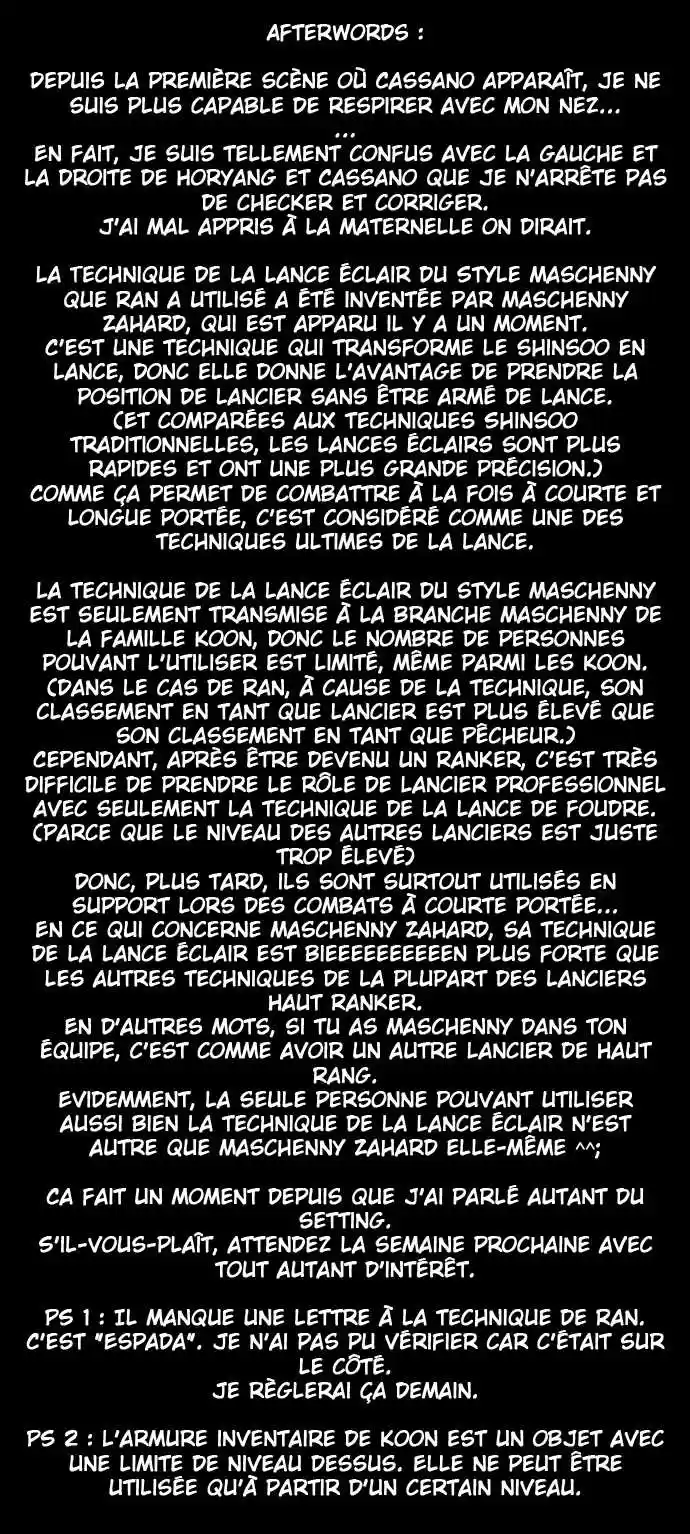 AFTERWORDS :

DEPUIS LA PREMIÈRE SCÈNE OÙ CASSANO APPARAÎT, JE NE SUIS PLUS CAPABLE DE RESPIRER AVEC MON NEZ...
...
EN FAIT, JE SUIS TELLEMENT CONFUS AVEC LA GAUCHE ET LA DROITE DE HORYANG ET CASSANO QUE JE N'ARRÊTE PAS DE CHECKER ET CORRIGER.
J'AI MAL APPRIS À LA MATERNELLE ON DIRAIT.

LA TECHNIQUE DE LA LANCE ÉCLAIR DU STYLE MASCHENNY QUE RAN A UTILISÉ A ÉTÉ INVENTÉE PAR MASCHENNY ZAHARD, QUI EST APPARU IL Y A UN MOMENT.
C'EST UNE TECHNIQUE QUI TRANSFORME LE SHINSOO EN LANCE, DONC ELLE DONNE L'AVANTAGE DE PRENDRE LA POSITION DE LANCIER SANS ÊTRE ARMÉ DE LANCE.
(ET COMPARÉES AUX TECHNIQUES SHINSOO TRADITIONNELLES, LES LANCES ÉCLAIRS SONT PLUS RAPIDES ET ONT UNE PLUS GRANDE PRÉCISION.)
COMME ÇA PERMET DE COMBATTRE À LA FOIS À COURTE ET LONGUE PORTÉE, C'EST CONSIDÉRÉ COMME UNE DES TECHNIQUES ULTIMES DE LA LANCE.

LA TECHNIQUE DE LA LANCE ÉCLAIR DU STYLE MASCHENNY EST SEULEMENT TRANSMISE À LA BRANCHE MASCHENNY DE LA FAMILLE KOON, DONC LE NOMBRE DE PERSONNES POUVANT L'UTILISER EST LIMITÉ, MÊME PARMI LES KOON.
(DANS LE CAS DE RAN, À CAUSE DE LA TECHNIQUE, SON CLASSEMENT EN TANT QUE LANCIER EST PLUS ÉLEVÉ QUE SON CLASSEMENT EN TANT QUE PÊCHEUR.)
CEPENDANT, APRÈS ÊTRE DEVENU UN RANKER, C'EST TRÈS DIFFICILE DE PRENDRE LE RÔLE DE LANCIER PROFESSIONNEL AVEC SEULEMENT LA TECHNIQUE DE LA LANCE DE FOUDRE.
(PARCE QUE LE NIVEAU DES AUTRES LANCIERS EST JUSTE TROP ÉLEVÉ)
DONC, PLUS TARD, ILS SONT SURTOUT UTILISÉS EN SUPPORT LORS DES COMBATS À COURTE PORTÉE...
EN CE QUI CONCERNE MASCHENNY ZAHARD, SA TECHNIQUE DE LA LANCE ÉCLAIR EST BIEEEEEEEEEEN PLUS FORTE QUE LES AUTRES TECHNIQUES DE LA PLUPART DES LANCIERS HAUT RANKER.
EN D'AUTRES MOTS, SI TU AS MASCHENNY DANS TON ÉQUIPE, C'EST COMME AVOIR UN AUTRE LANCIER DE HAUT RANG.
EVIDEMMENT, LA SEULE PERSONNE POUVANT UTILISER AUSSI BIEN LA TECHNIQUE DE LA LANCE ÉCLAIR N'EST AUTRE QUE MASCHENNY ZAHARD ELLE-MÊME ^^;

CA FAIT UN MOMENT DEPUIS QUE J'AI PARLÉ AUTANT DU SETTING.
S'IL-VOUS-PLAÎT, ATTENDEZ LA SEMAINE PROCHAINE AVEC TOUT AUTANT D'INTÉRÊT.

PS 1 : IL MANQUE UNE LETTRE À LA TECHNIQUE DE RAN. C'EST "ESPADA". JE N'AI PAS PU VÉRIFIER CAR C'ÉTAIT SUR LE CÔTÉ.
JE RÈGLERAI ÇA DEMAIN.

PS 2 : L'ARMURE INVENTAIRE DE KOON EST UN OBJET AVEC UNE LIMITE DE NIVEAU DESSUS. ELLE NE PEUT ÊTRE UTILISÉE QU'À PARTIR D'UN CERTAIN NIVEAU.